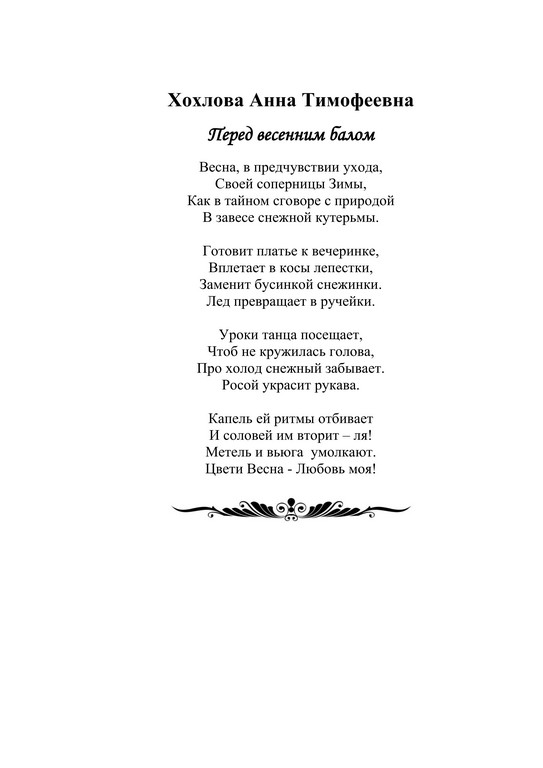 Хохлова Анна Тимофеевна

Перед весенним балом

Весна, в предчувствии ухода,
Своей соперницы Зимы,
Как в тайном сговоре с природой
В завесе снежной кутерьмы.

Готовит платье к вечеринке,
Вплетает в косы лепестки,
Заменит бусинкой снежинки.
Лед превращает в ручейки.

Уроки танца посещает,
Чтоб не кружилась голова,
Про холод снежный забывает.
Росой украсит рукава.

Капель ей ритмы отбивает
И соловей им вторит – ля!
Метель и вьюга умолкают.
Цвети Весна - Любовь моя!